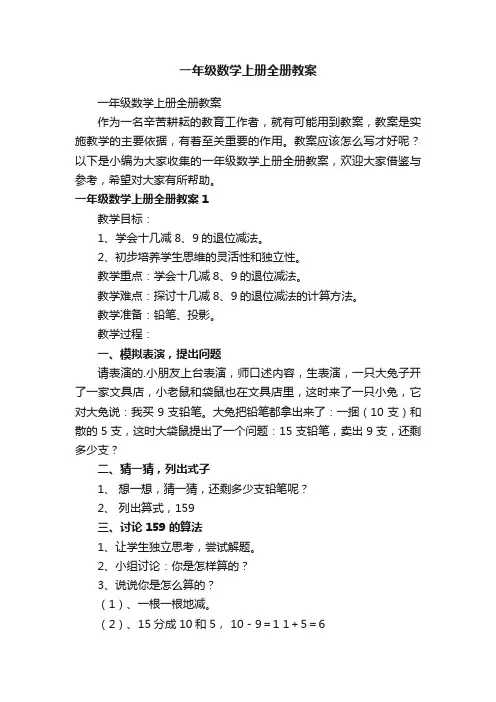 一年级数学上册全册教案

一年级数学上册全册教案

作为一名辛苦耕耘的教育工作者，就有可能用到教案，教案是实施教学的主要依据，有着至关重要的作用。教案应该怎么写才好呢？以下是小编为大家收集的一年级数学上册全册教案，欢迎大家借鉴与参考，希望对大家有所帮助。

一年级数学上册全册教案 1

教学目标：

1、学会十几减 8、9 的退位减法。

2、初步培养学生思维的灵活性和独立性。

教学重点：学会十几减 8、9 的退位减法。

教学难点：探讨十几减 8、9 的退位减法的计算方法。

教学准备：铅笔、投影。

教学过程：

一、模拟表演，提出问题

请表演的.小朋友上台表演，师口述内容，生表演，一只大兔子开了一家文具店，小老鼠和袋鼠也在文具店里，这时来了一只小兔，它对大兔说：我买 9 支铅笔。大兔把铅笔都拿出来了：一捆（10 支）和散的 5 支，这时大袋鼠提出了一个问题：15 支铅笔，卖出 9 支，还剩多少支？

二、猜一猜，列出式子

1、 想一想，猜一猜，还剩多少支铅笔呢？

2、 列出算式，159

三、讨论 159 的算法

1、让学生独立思考，尝试解题。

2、小组讨论：你是怎样算的？

3、说说你是怎么算的？

（1）、一根一根地减。

（2）、15 分成 10 和 5， 10 - 9 = 1 1 + 5 = 6